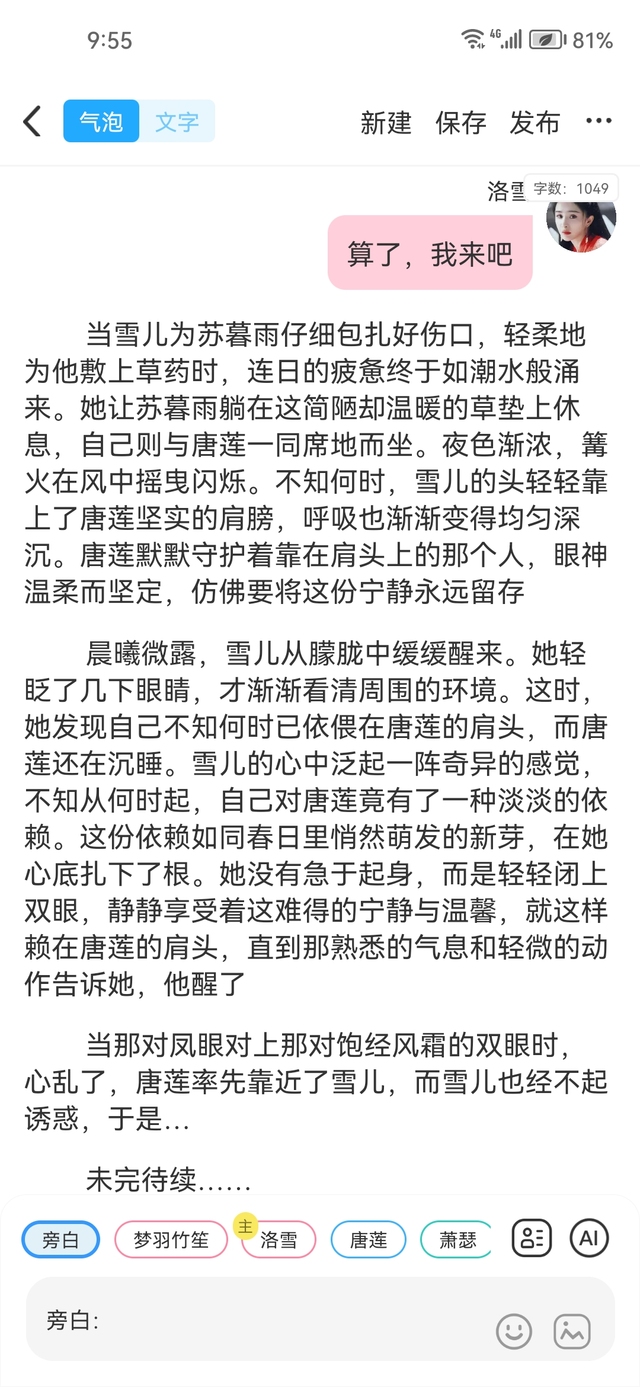 9:55 4G 81%

气泡 文字 新建 保存 发布 ···

洛雪 字数：1049

算了，我来吧

当雪儿为苏暮雨仔细包扎好伤口，轻柔地为他敷上草药时，连日的疲惫终于如潮水般涌来。她让苏暮雨躺在这简陋却温暖的草垫上休息，自己则与唐莲一同席地而坐。夜色渐浓，篝火在风中摇曳闪烁。不知何时，雪儿的头轻轻靠上了唐莲坚实的肩膀，呼吸也渐渐变得均匀深沉。唐莲默默守护着靠在肩头上的那个人，眼神温柔而坚定，仿佛要将这份宁静永远留存

晨曦微露，雪儿从朦胧中缓缓醒来。她轻眨了几下眼睛，才渐渐看清周围的环境。这时，她发现自己不知何时已依偎在唐莲的肩头，而唐莲还在沉睡。雪儿的心中泛起一阵奇异的感觉，不知从何时起，自己对唐莲竟有了一种淡淡的依赖。这份依赖如同春日里悄然萌发的新芽，在她心底扎下了根。她没有急于起身，而是轻轻闭上双眼，静静享受着这难得的宁静与温馨，就这样赖在唐莲的肩头，直到那熟悉的气息和轻微的动作告诉她，他醒了

当那对凤眼对上那对饱经风霜的双眼时，心乱了，唐莲率先靠近了雪儿，而雪儿也经不起诱惑，于是...

未完待续......

旁白 梦羽竹笙 主 洛雪 唐莲 萧瑟 AI

旁白：